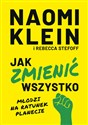 NAOMI KLEIN

I REBECCA STEFOFF

JAK ZMIENIĆ WSZYSTKO

MŁODZI NA RATUNEK PLANECIE